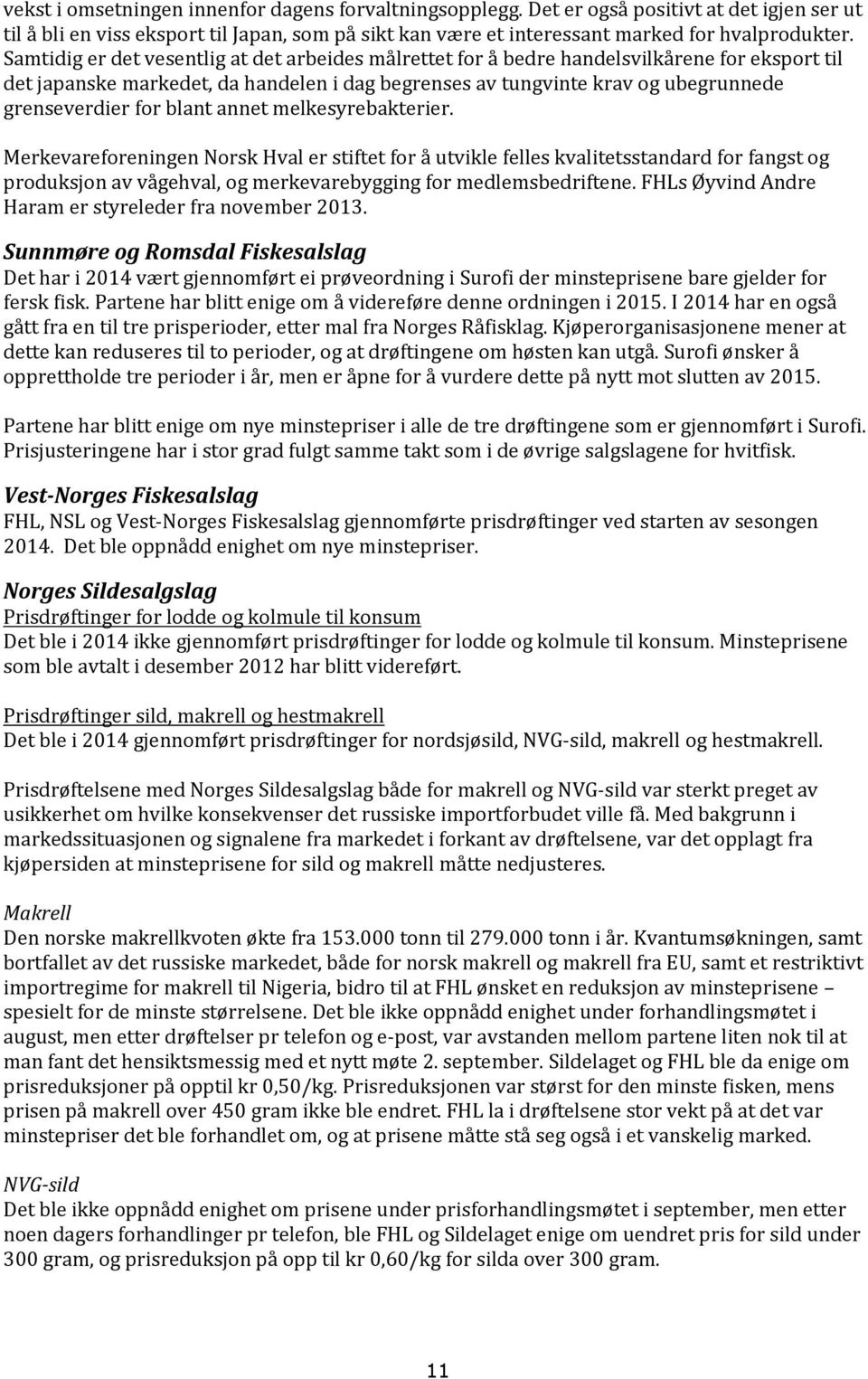 vekst i omsetningen innenfor dagens forvaltningsopplegg. Det er også positivt at det igjen ser ut til å bli en viss eksport til Japan, som på sikt kan være et interessant marked for hvalprodukter. Samtidig er det vesentlig at det arbeides målrettet for å bedre handelsvilkårene for eksport til det japanske markedet, da handelen i dag begrenses av tungvinte krav og ubegrunnede grenseverdier for blant annet melkesyrebakterier.

Merkevareforeningen Norsk Hval er stiftet for å utvikle felles kvalitetsstandard for fangst og produksjon av vågehval, og merkevarebygging for medlemsbedriftene. FHLs Øyvind Andre Haram er styreleder fra november 2013.

Sunnmøre og Romsdal Fiskesalslag
Det har i 2014 vært gjennomført ei prøveordning i Surofi der minsteprisene bare gjelder for fersk fisk. Partene har blitt enige om å videreføre denne ordningen i 2015. I 2014 har en også gått fra en til tre prisperioder, etter mal fra Norges Råfisklag. Kjøperorganisasjonene mener at dette kan reduseres til to perioder, og at drøftingene om høsten kan utgå. Surofi ønsker å opprettholde tre perioder i år, men er åpne for å vurdere dette på nytt mot slutten av 2015.

Partene har blitt enige om nye minstepriser i alle de tre drøftingene som er gjennomført i Surofi. Prisjusteringene har i stor grad fulgt samme takt som i de øvrige salgslagene for hvitfisk.

Vest-Norges Fiskesalslag
FHL, NSL og Vest-Norges Fiskesalslag gjennomførte prisdrøftinger ved starten av sesongen 2014. Det ble oppnådd enighet om nye minstepriser.

Norges Sildesalgslag
Prisdrøftinger for lodde og kolmule til konsum
Det ble i 2014 ikke gjennomført prisdrøftinger for lodde og kolmule til konsum. Minsteprisene som ble avtalt i desember 2012 har blitt videreført.

Prisdrøftinger sild, makrell og hestmakrell
Det ble i 2014 gjennomført prisdrøftinger for nordsjøsild, NVG-sild, makrell og hestmakrell.

Prisdrøftelsene med Norges Sildesalgslag både for makrell og NVG-sild var sterkt preget av usikkerhet om hvilke konsekvenser det russiske importforbudet ville få. Med bakgrunn i markedssituasjonen og signalene fra markedet i forkant av drøftelsene, var det opplagt fra kjøpersiden at minsteprisene for sild og makrell måtte nedjusteres.

Makrell
Den norske makrellkvoten økte fra 153.000 tonn til 279.000 tonn i år. Kvantumsøkningen, samt bortfallet av det russiske markedet, både for norsk makrell og makrell fra EU, samt et restriktivt importregime for makrell til Nigeria, bidro til at FHL ønsket en reduksjon av minsteprisene – spesielt for de minste størrelsene. Det ble ikke oppnådd enighet under forhandlingsmøtet i august, men etter drøftelser pr telefon og e-post, var avstanden mellom partene liten nok til at man fant det hensiktsmessig med et nytt møte 2. september. Sildelaget og FHL ble da enige om prisreduksjoner på opptil kr 0,50/kg. Prisreduksjonen var størst for den minste fisken, mens prisen på makrell over 450 gram ikke ble endret. FHL la i drøftelsene stor vekt på at det var minstepriser det ble forhandlet om, og at prisene måtte stå seg også i et vanskelig marked.

NVG-sild
Det ble ikke oppnådd enighet om prisene under prisforhandlingsmøtet i september, men etter noen dagers forhandlinger pr telefon, ble FHL og Sildelaget enige om uendret pris for sild under 300 gram, og prisreduksjon på opptil kr 0,60/kg for silda over 300 gram.

11